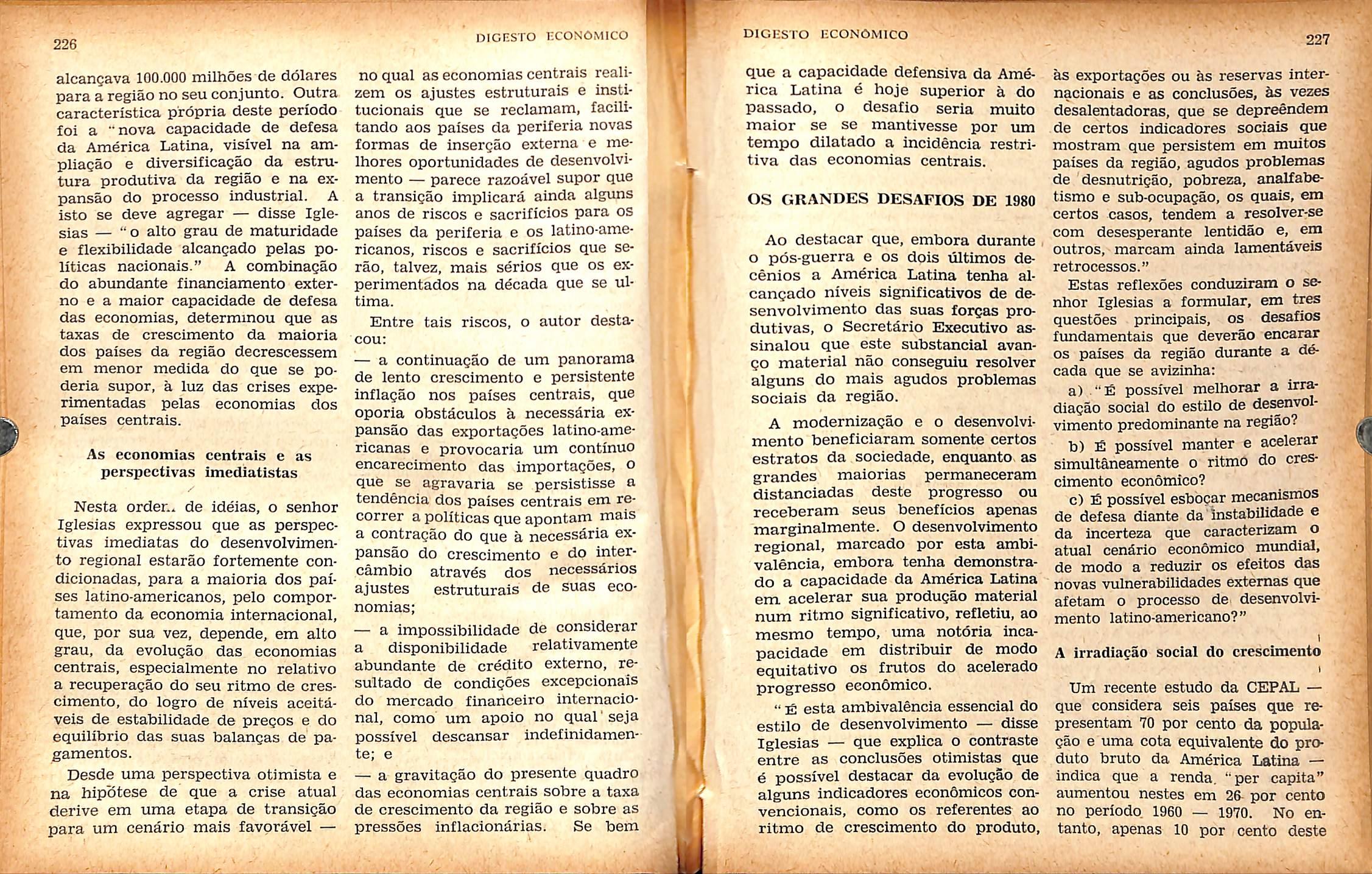 226

DIGESTO ECONÔMICO

alcançava 100.000 milhões de dólares para a região no seu conjunto. Outra característica própria deste período foi a "nova capacidade de defesa da América Latina, visível na ampliação e diversificação da estrutura produtiva da região e na expansão do processo industrial. A isto se deve agregar — disse Iglesias — "o alto grau de maturidade e flexibilidade alcançado pelas políticas nacionais." A combinação do abundante financiamento externo e a maior capacidade de defesa das economias, determinou que as taxas de crescimento da maioria dos países da região decrescessem em menor medida do que se poderia supor, à luz das crises experimentadas pelas economias dos países centrais.

As economias centrais e as perspectivas imediatistas

Nesta ordem de idéias, o senhor Iglesias expressou que as perspectivas imediatas do desenvolvimento regional estarão fortemente condicionadas, para a maioria dos países latino-americanos, pelo comportamento da economia internacional, que, por sua vez, depende, em alto grau, da evolução das economias centrais, especialmente no relativo a recuperação do seu ritmo de crescimento, do logro de níveis aceitáveis de estabilidade de preços e do equilíbrio das suas balanças de pagamentos.

Desde uma perspectiva otimista e na hipótese de que a crise atual derive em uma etapa de transição para um cenário mais favorável — no qual as economias centrais realizem os ajustes estruturais e institucionais que se reclamam, facilitando aos países da periferia novas formas de inserção externa e melhores oportunidades de desenvolvimento — parece razoável supor que a transição implicará ainda alguns anos de riscos e sacrifícios para os países da periferia e os latino-americanos, riscos e sacrifícios que serão, talvez, mais sérios que os experimentados na década que se ultima.

Entre tais riscos, o autor destacou:

— a continuação de um panorama de lento crescimento e persistente inflação nos países centrais, que oporia obstáculos à necessária expansão das exportações latino-americanas e provocaria um contínuo encarecimento das importações, o que se agravaria se persistisse a tendência dos países centrais em recorrer a políticas que apontam mais a contração do que à necessária expansão do crescimento e do intercâmbio através dos necessários ajustes estruturais de suas economias;

— a impossibilidade de considerar a disponibilidade relativamente abundante de crédito externo, resultado de condições excepcionais do mercado financeiro internacional, como um apoio no qual seja possível descansar indefinidamente; e

— a gravitação do presente quadro das economias centrais sobre a taxa de crescimento da região e sobre as pressões inflacionárias. Se bem

DIGESTO ECONÔMICO

227

que a capacidade defensiva da América Latina é hoje superior à do passado, o desafio seria muito maior se se mantivesse por um tempo dilatado a incidência restritiva das economias centrais.

OS GRANDES DESAFIOS DE 1980

Ao destacar que, embora durante o pós-guerra e os dois últimos decênios a América Latina tenha alcançado níveis significativos de desenvolvimento das suas forças produtivas, o Secretário Executivo assinalou que este substancial avanço material não conseguiu resolver alguns do mais agudos problemas sociais da região.

A modernização e o desenvolvimento beneficiaram somente certos estratos da sociedade, enquanto as grandes maiorias permaneceram distanciadas deste progresso ou receberam seus benefícios apenas marginalmente. O desenvolvimento regional, marcado por esta ambivalência, embora tenha demonstrado a capacidade da América Latina em acelerar sua produção material num ritmo significativo, refletiu, ao mesmo tempo, uma notória incapacidade em distribuir de modo equitativo os frutos do acelerado progresso econômico.

"É esta ambivalência essencial do estilo de desenvolvimento — disse Iglesias — que explica o contraste entre as conclusões otimistas que é possível destacar da evolução de alguns indicadores econômicos convencionais, como os referentes ao ritmo de crescimento do produto, às exportações ou às reservas internacionais e as conclusões, às vezes desalentadoras, que se depreêndem de certos indicadores sociais que mostram que persistem em muitos países da região, agudos problemas de desnutrição, pobreza, analfabetismo e sub-ocupação, os quais, em certos casos, tendem a resolver-se com desesperante lentidão e, em outros, marcam ainda lamentáveis retrocessos."

Estas reflexões conduziram o senhor Iglesias a formular, em tres questões principais, os desafios fundamentais que deverão encarar os países da região durante a década que se avizinha:

a) "É possível melhorar a irradiação social do estilo de desenvolvimento predominante na região?

b) É possível manter e acelerar simultâneamente o ritmo do crescimento econômico?

c) É possível esboçar mecanismos de defesa diante da instabilidade e da incerteza que caracterizam o atual cenário econômico mundial, de modo a reduzir os efeitos das novas vulnerabilidades externas que afetam o processo de desenvolvimento latino-americano?"

A irradiação social do crescimento

Um recente estudo da CEPAL — que considera seis países que representam 70 por cento da população e uma cota equivalente do produto bruto da América Latina — indica que a renda "per capita" aumentou nestes em 26 por cento no período 1960 — 1970. No entanto, apenas 10 por cento deste